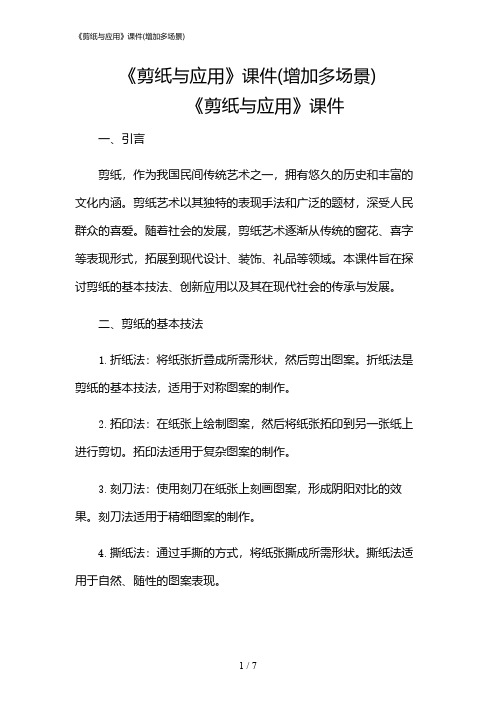 《剪纸与应用》课件(增加多场景)

《剪纸与应用》课件(增加多场景)
《剪纸与应用》课件

一、引言

剪纸，作为我国民间传统艺术之一，拥有悠久的历史和丰富的文化内涵。剪纸艺术以其独特的表现手法和广泛的题材，深受人民群众的喜爱。随着社会的发展，剪纸艺术逐渐从传统的窗花、喜字等表现形式，拓展到现代设计、装饰、礼品等领域。本课件旨在探讨剪纸的基本技法、创新应用以及其在现代社会的传承与发展。

二、剪纸的基本技法

1. 折纸法：将纸张折叠成所需形状，然后剪出图案。折纸法是剪纸的基本技法，适用于对称图案的制作。

2. 拓印法：在纸张上绘制图案，然后将纸张拓印到另一张纸上进行剪切。拓印法适用于复杂图案的制作。

3. 刻刀法：使用刻刀在纸张上刻画图案，形成阴阳对比的效果。刻刀法适用于精细图案的制作。

4. 撕纸法：通过手撕的方式，将纸张撕成所需形状。撕纸法适用于自然、随性的图案表现。

1 / 7